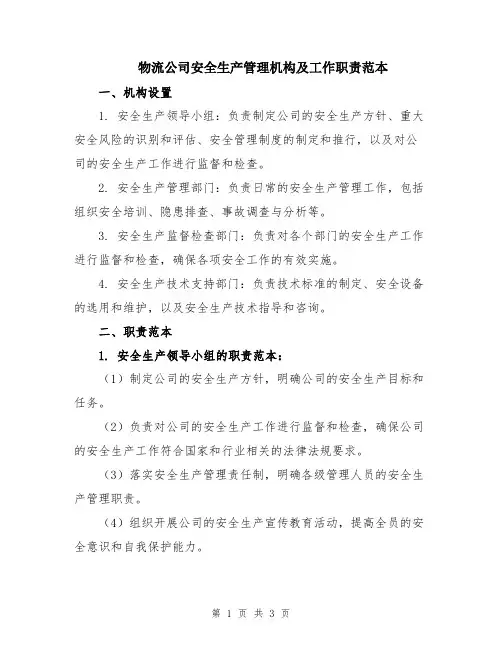 物流公司安全生产管理机构及工作职责范本

一、机构设置

1. 安全生产领导小组：负责制定公司的安全生产方针、重大安全风险的识别和评估、安全管理制度的制定和推行，以及对公司的安全生产工作进行监督和检查。

2. 安全生产管理部门：负责日常的安全生产管理工作，包括组织安全培训、隐患排查、事故调查与分析等。

3. 安全生产监督检查部门：负责对各个部门的安全生产工作进行监督和检查，确保各项安全工作的有效实施。

4. 安全生产技术支持部门：负责技术标准的制定、安全设备的选用和维护，以及安全生产技术指导和咨询。

二、职责范本

1. 安全生产领导小组的职责范本：

（1）制定公司的安全生产方针，明确公司的安全生产目标和任务。

（2）负责对公司的安全生产工作进行监督和检查，确保公司的安全生产工作符合国家和行业相关的法律法规要求。

（3）落实安全生产管理责任制，明确各级管理人员的安全生产管理职责。

（4）组织开展公司的安全生产宣传教育活动，提高全员的安全意识和自我保护能力。

第 1 页 共 3 页